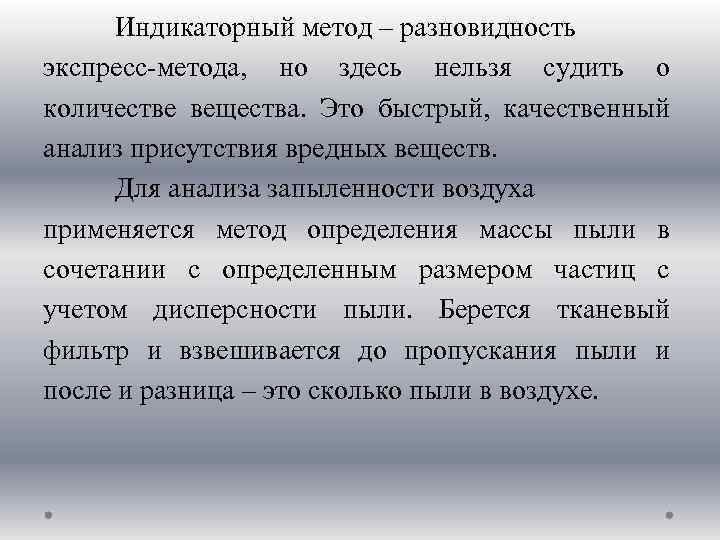 Индикаторный метод – разновидность экспресс-метода, но здесь нельзя судить о количестве вещества. Это быстрый, качественный анализ присутствия вредных веществ.

Для анализа запыленности воздуха применяется метод определения массы пыли в сочетании с определенным размером частиц с учетом дисперсности пыли. Берется тканевый фильтр и взвешивается до пропускания пыли и после и разница – это сколько пыли в воздухе.